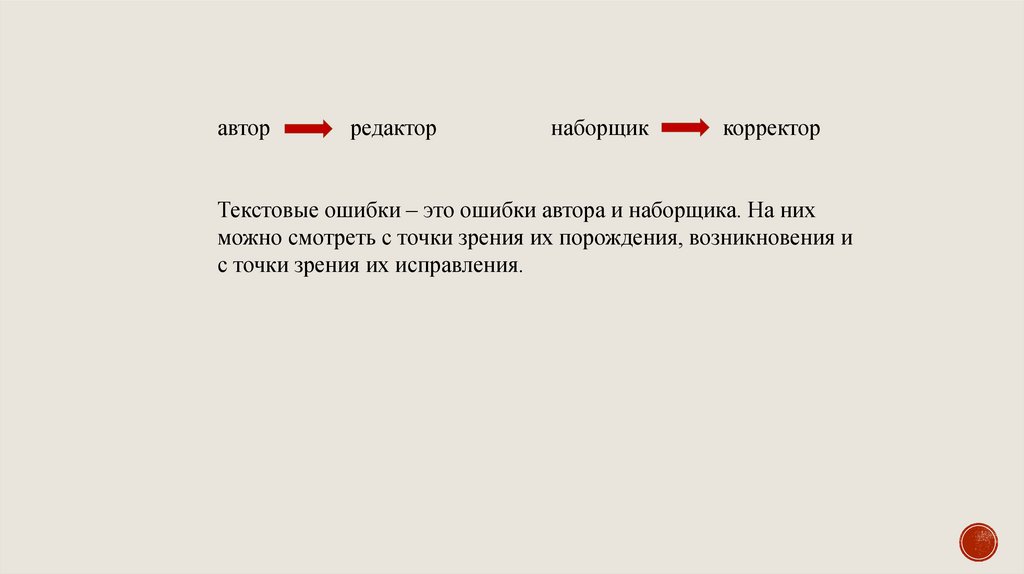 автор → редактор наборщик → корректор

Текстовые ошибки – это ошибки автора и наборщика. На них можно смотреть с точки зрения их порождения, возникновения и с точки зрения их исправления.